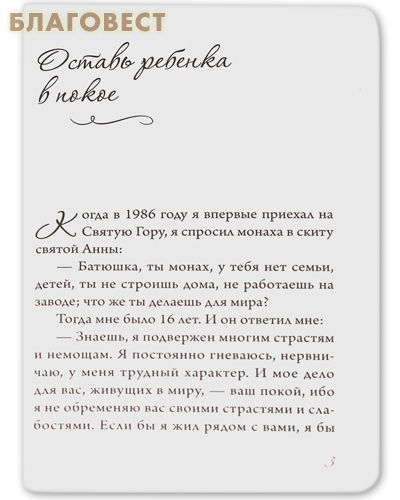 БЛАГОВЕСТ

Оставь ребенка в покое

Когда в 1986 году я впервые приехал на Святую Гору, я спросил монаха в скиту святой Анны:

— Батюшка, ты монах, у тебя нет семьи, детей, ты не строишь дома, не работаешь на заводе; что же ты делаешь для мира?

Тогда мне было 16 лет. И он ответил мне:

— Знаешь, я подвержен многим страстям и немощам. Я постоянно гневаюсь, нервничаю, у меня трудный характер. И мое дело для вас, живущих в миру, — ваш покой, ибо я не обременяю вас своими страстями и слабостями. Если бы я жил рядом с вами, я бы

3